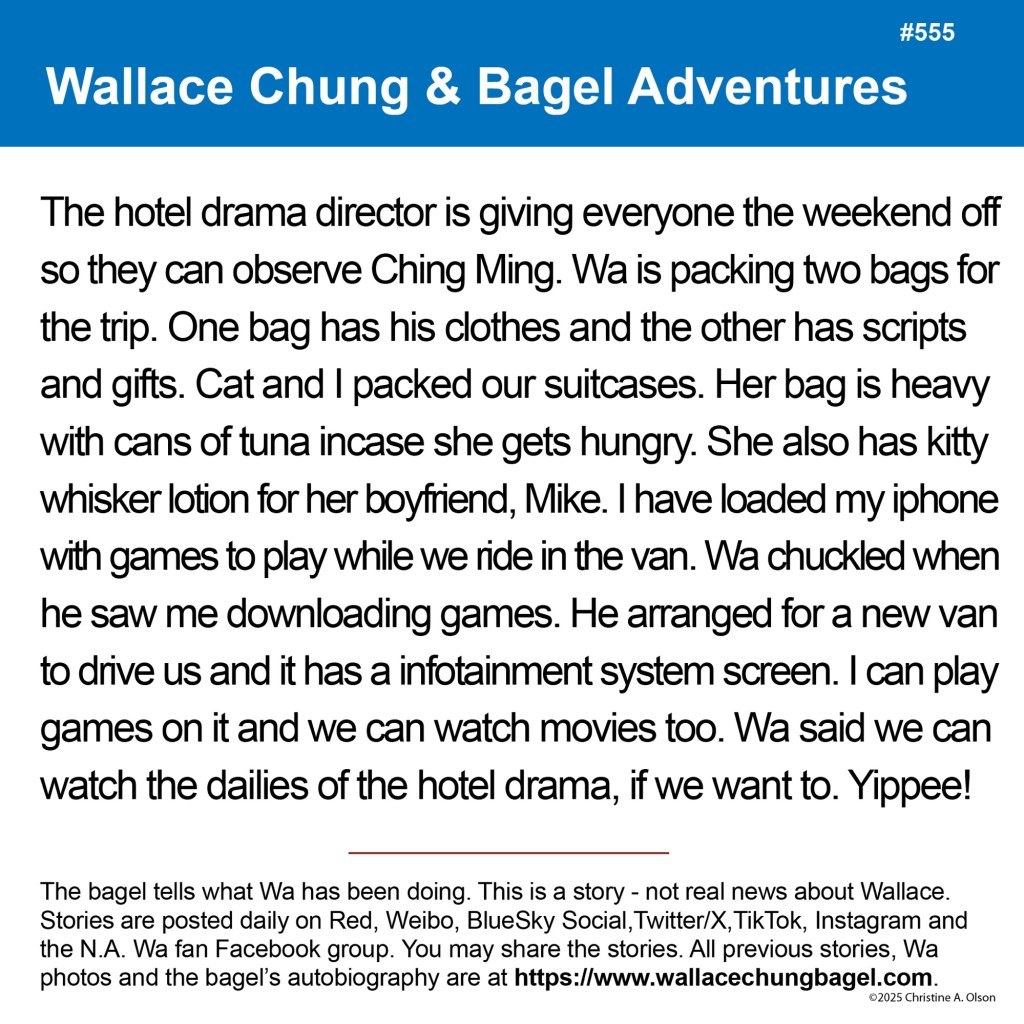 #555

Wallace Chung & Bagel Adventures

The hotel drama director is giving everyone the weekend off so they can observe Ching Ming. Wa is packing two bags for the trip. One bag has his clothes and the other has scripts and gifts. Cat and I packed our suitcases. Her bag is heavy with cans of tuna incase she gets hungry. She also has kitty whisker lotion for her boyfriend, Mike. I have loaded my iphone with games to play while we ride in the van. Wa chuckled when he saw me downloading games. He arranged for a new van to drive us and it has a infotainment system screen. I can play games on it and we can watch movies too. Wa said we can watch the dailies of the hotel drama, if we want to. Yippee!

The bagel tells what Wa has been doing. This is a story - not real news about Wallace. Stories are posted daily on Red, Weibo, BlueSky Social,Twitter/X,TikTok, Instagram and the N.A. Wa fan Facebook group. You may share the stories. All previous stories, Wa photos and the bagel's autobiography are at https://www.wallacechungbagel.com.

©2025 Christine A. Olson